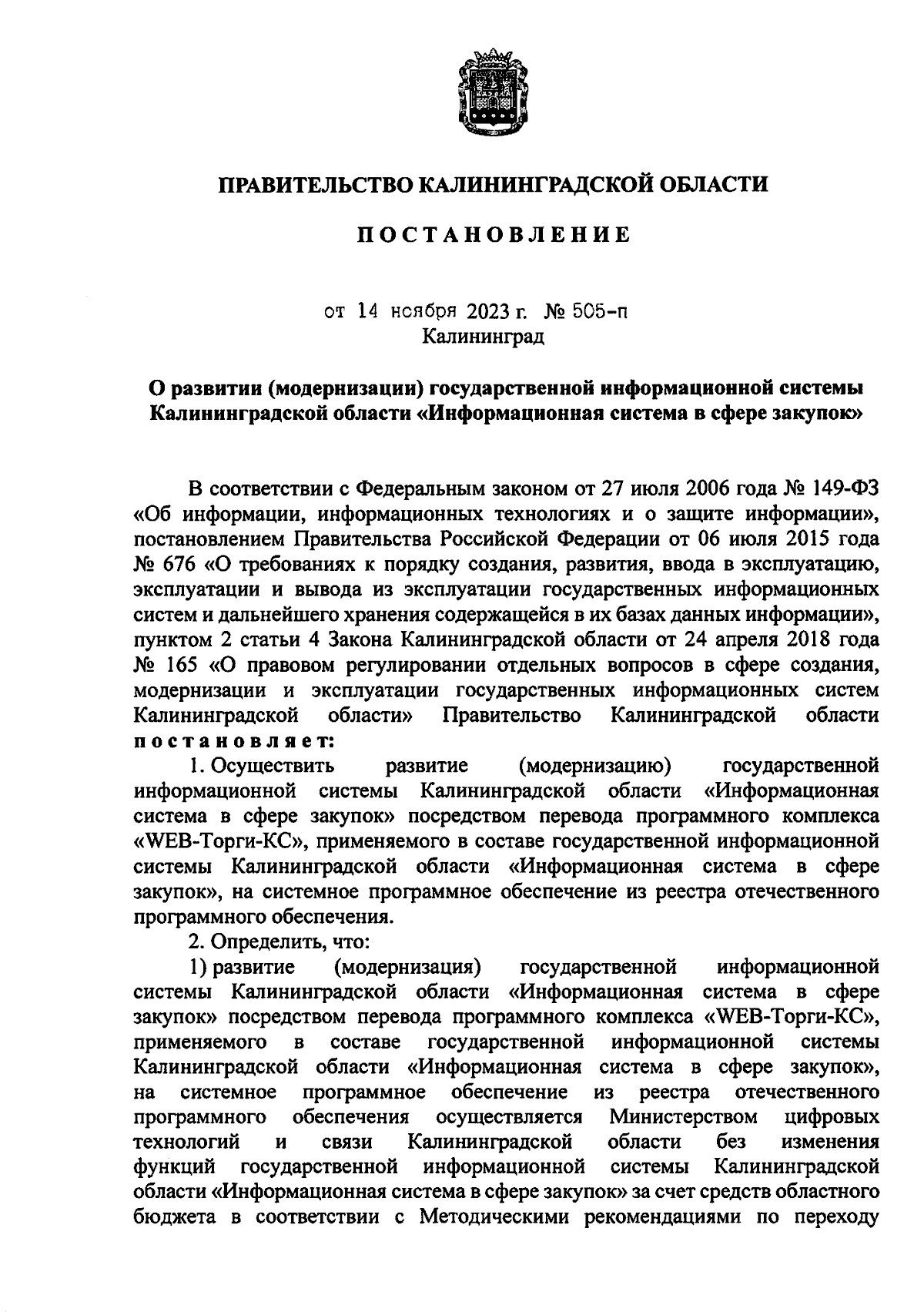 ПРАВИТЕЛЬСТВО КАЛИНИНГРАДСКОЙ ОБЛАСТИ

ПОСТАНОВЛЕНИЕ

от 14 ноября 2023 г. № 505-п
Калининград

О развитии (модернизации) государственной информационной системы Калининградской области «Информационная система в сфере закупок»

В соответствии с Федеральным законом от 27 июля 2006 года № 149-ФЗ «Об информации, информационных технологиях и о защите информации», постановлением Правительства Российской Федерации от 06 июля 2015 года № 676 «О требованиях к порядку создания, развития, ввода в эксплуатацию, эксплуатации и вывода из эксплуатации государственных информационных систем и дальнейшего хранения содержащейся в их базах данных информации», пунктом 2 статьи 4 Закона Калининградской области от 24 апреля 2018 года № 165 «О правовом регулировании отдельных вопросов в сфере создания, модернизации и эксплуатации государственных информационных систем Калининградской области» Правительство Калининградской области постановляет:

1. Осуществить развитие (модернизацию) государственной информационной системы Калининградской области «Информационная система в сфере закупок» посредством перевода программного комплекса «WEB-Торги-КС», применяемого в составе государственной информационной системы Калининградской области «Информационная система в сфере закупок», на системное программное обеспечение из реестра отечественного программного обеспечения.

2. Определить, что:

1) развитие (модернизация) государственной информационной системы Калининградской области «Информационная система в сфере закупок» посредством перевода программного комплекса «WEB-Торги-КС», применяемого в составе государственной информационной системы Калининградской области «Информационная система в сфере закупок», на системное программное обеспечение из реестра отечественного программного обеспечения осуществляется Министерством цифровых технологий и связи Калининградской области без изменения функций государственной информационной системы Калининградской области «Информационная система в сфере закупок» за счет средств областного бюджета в соответствии с Методическими рекомендациями по переходу